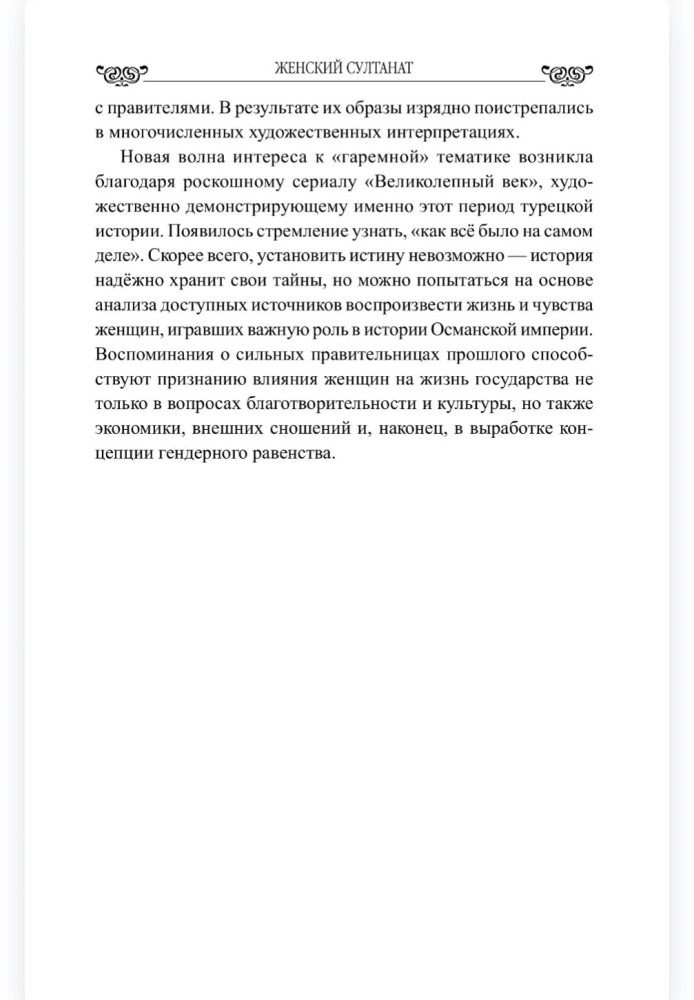 ЖЕНСКИЙ СУЛТАНАТ

с правителями. В результате их образы изрядно поистрепались в многочисленных художественных интерпретациях.

Новая волна интереса к «гаремной» тематике возникла благодаря роскошному сериалу «Великолепный век», художественно демонстрирующему именно этот период турецкой истории. Появилось стремление узнать, «как всё было на самом деле». Скорее всего, установить истину невозможно — история надёжно хранит свои тайны, но можно попытаться на основе анализа доступных источников воспроизвести жизнь и чувства женщин, игравших важную роль в истории Османской империи. Воспоминания о сильных правительницах прошлого способствуют признанию влияния женщин на жизнь государства не только в вопросах благотворительности и культуры, но также экономики, внешних сношений и, наконец, в выработке концепции гендерного равенства.